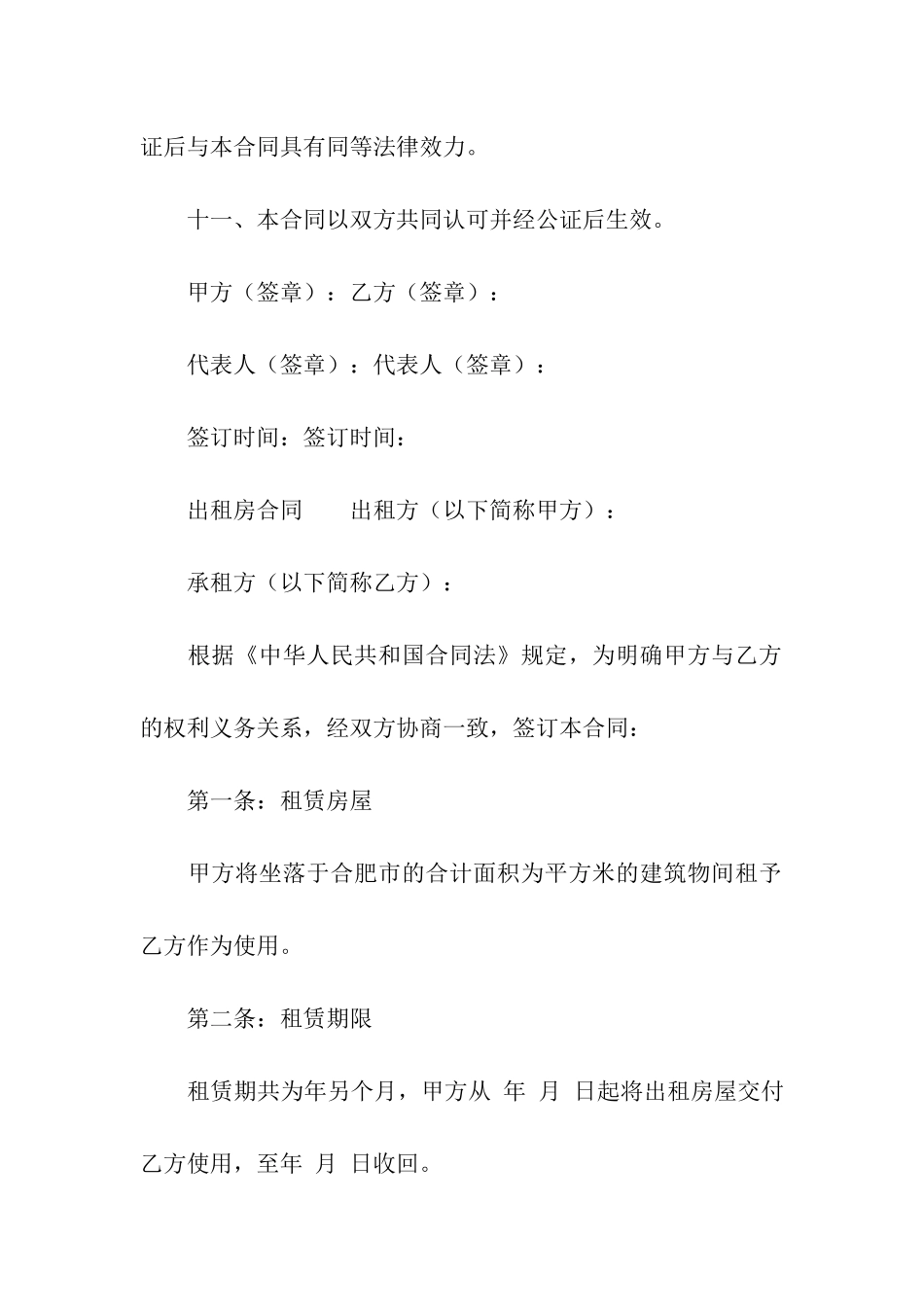 证后与本合同具有同等法律效力。

十一、本合同以双方共同认可并经公证后生效。

甲方（签章）：乙方（签章）：

代表人（签章）：代表人（签章）：

签订时间：签订时间：

出租房合同　　出租方（以下简称甲方）：

承租方（以下简称乙方）：

根据《中华人民共和国合同法》规定，为明确甲方与乙方的权利义务关系，经双方协商一致，签订本合同：

第一条：租赁房屋

甲方将坐落于合肥市的合计面积为平方米的建筑物间租予乙方作为使用。

第二条：租赁期限

租赁期共为年另个月，甲方从 年 月 日起将出租房屋交付乙方使用，至年 月 日收回。